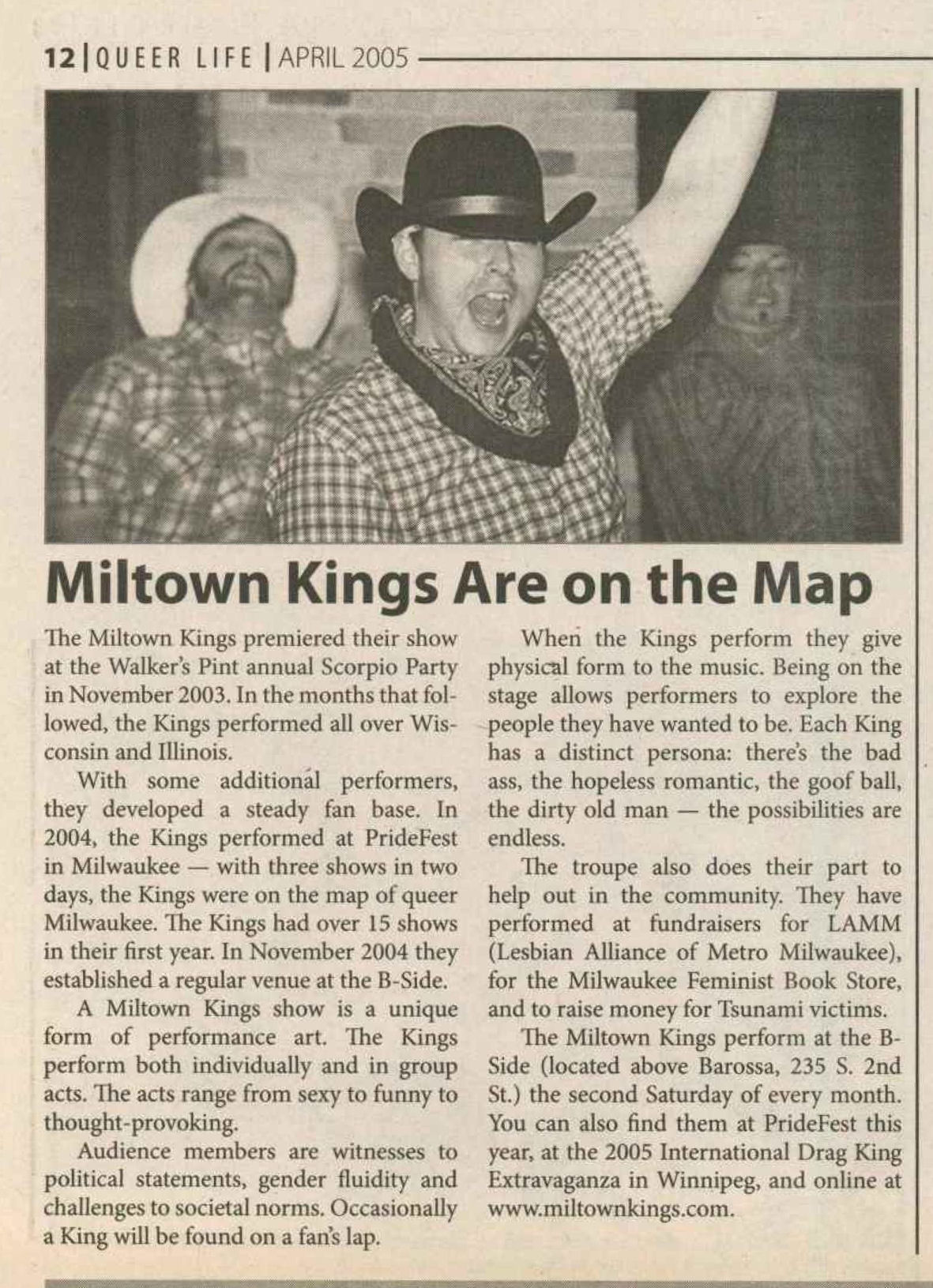 12 | QUEER LIFE | APRIL 2005

Miltown Kings Are on the Map

The Miltown Kings premiered their show at the Walker's Pint annual Scorpio Party in November 2003. In the months that followed, the Kings performed all over Wisconsin and Illinois.

With some additional performers, they developed a steady fan base. In 2004, the Kings performed at PrideFest in Milwaukee — with three shows in two days, the Kings were on the map of queer Milwaukee. The Kings had over 15 shows in their first year. In November 2004 they established a regular venue at the B-Side.

A Miltown Kings show is a unique form of performance art. The Kings perform both individually and in group acts. The acts range from sexy to funny to thought-provoking.

Audience members are witnesses to political statements, gender fluidity and challenges to societal norms. Occasionally a King will be found on a fan's lap.

When the Kings perform they give physical form to the music. Being on the stage allows performers to explore the people they have wanted to be. Each King has a distinct persona: there's the bad ass, the hopeless romantic, the goof ball, the dirty old man — the possibilities are endless.

The troupe also does their part to help out in the community. They have performed at fundraisers for LAMM (Lesbian Alliance of Metro Milwaukee), for the Milwaukee Feminist Book Store, and to raise money for Tsunami victims.

The Miltown Kings perform at the B-Side (located above Barossa, 235 S. 2nd St.) the second Saturday of every month. You can also find them at PrideFest this year, at the 2005 International Drag King Extravaganza in Winnipeg, and online at www.miltownkings.com.